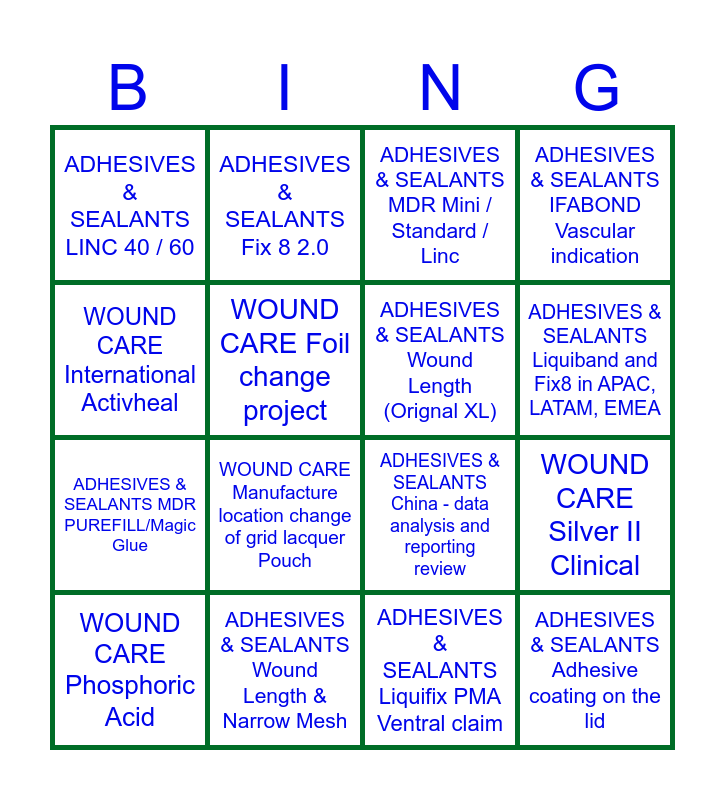 | B | I | N | G |
|---|---|---|---|
| ADHESIVES & SEALANTS LINC 40 / 60 | ADHESIVES & SEALANTS Fix 8 2.0 | ADHESIVES & SEALANTS MDR Mini / Standard / Linc | ADHESIVES & SEALANTS IFABOND Vascular indication |
| WOUND CARE International Activheal | WOUND CARE Foil change project | ADHESIVES & SEALANTS Wound Length (Orignal XL) | ADHESIVES & SEALANTS Liquiband and Fix8 in APAC, LATAM, EMEA |
| ADHESIVES & SEALANTS MDR PUREFILL/Magic Glue | WOUND CARE Manufacture location change of grid lacquer Pouch | ADHESIVES & SEALANTS China - data analysis and reporting review | WOUND CARE Silver II Clinical |
| WOUND CARE Phosphoric Acid | ADHESIVES & SEALANTS Wound Length & Narrow Mesh | ADHESIVES & SEALANTS Liquifix PMA Ventral claim | ADHESIVES & SEALANTS Adhesive coating on the lid |